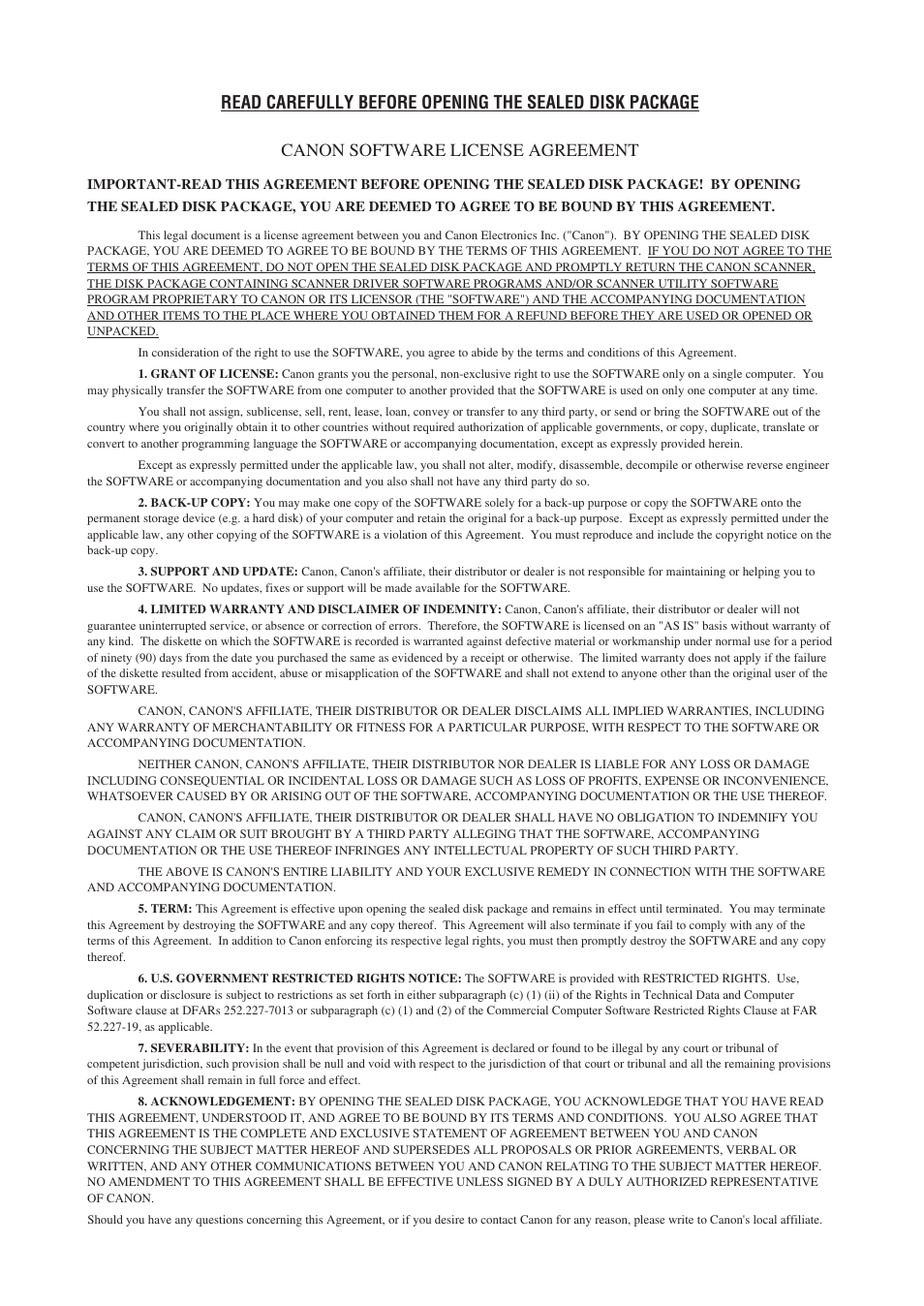 READ CAREFULLY BEFORE OPENING THE SEALED DISK PACKAGE

CANON SOFTWARE LICENSE AGREEMENT

IMPORTANT-READ THIS AGREEMENT BEFORE OPENING THE SEALED DISK PACKAGE! BY OPENING THE SEALED DISK PACKAGE, YOU ARE DEEMED TO AGREE TO BE BOUND BY THIS AGREEMENT.

This legal document is a license agreement between you and Canon Electronics Inc. ("Canon"). BY OPENING THE SEALED DISK PACKAGE, YOU ARE DEEMED TO AGREE TO BE BOUND BY THE TERMS OF THIS AGREEMENT. IF YOU DO NOT AGREE TO THE TERMS OF THIS AGREEMENT, DO NOT OPEN THE SEALED DISK PACKAGE AND PROMPTLY RETURN THE CANON SCANNER, THE DISK PACKAGE CONTAINING SCANNER DRIVER SOFTWARE PROGRAMS AND/OR SCANNER UTILITY SOFTWARE PROGRAM PROPRIETARY TO CANON OR ITS LICENSOR (THE "SOFTWARE") AND THE ACCOMPANYING DOCUMENTATION AND OTHER ITEMS TO THE PLACE WHERE YOU OBTAINED THEM FOR A REFUND BEFORE THEY ARE USED OR OPENED OR UNPACKED.

In consideration of the right to use the SOFTWARE, you agree to abide by the terms and conditions of this Agreement.

1. GRANT OF LICENSE: Canon grants you the personal, non-exclusive right to use the SOFTWARE only on a single computer. You may physically transfer the SOFTWARE from one computer to another provided that the SOFTWARE is used on only one computer at any time.

You shall not assign, sublicense, sell, rent, lease, loan, convey or transfer to any third party, or send or bring the SOFTWARE out of the country where you originally obtain it to other countries without required authorization of applicable governments, or copy, duplicate, translate or convert to another programming language the SOFTWARE or accompanying documentation, except as expressly provided herein.

Except as expressly permitted under the applicable law, you shall not alter, modify, disassemble, decompile or otherwise reverse engineer the SOFTWARE or accompanying documentation and you also shall not have any third party do so.

2. BACK-UP COPY: You may make one copy of the SOFTWARE solely for a back-up purpose or copy the SOFTWARE onto the permanent storage device (e.g. a hard disk) of your computer and retain the original for a back-up purpose. Except as expressly permitted under the applicable law, any other copying of the SOFTWARE is a violation of this Agreement. You must reproduce and include the copyright notice on the back-up copy.

3. SUPPORT AND UPDATE: Canon, Canon's affiliate, their distributor or dealer is not responsible for maintaining or helping you to use the SOFTWARE. No updates, fixes or support will be made available for the SOFTWARE.

4. LIMITED WARRANTY AND DISCLAIMER OF INDEMNITY: Canon, Canon's affiliate, their distributor or dealer will not guarantee uninterrupted service, or absence or correction of errors. Therefore, the SOFTWARE is licensed on an "AS IS" basis without warranty of any kind. The diskette on which the SOFTWARE is recorded is warranted against defective material or workmanship under normal use for a period of ninety (90) days from the date you purchased the same as evidenced by a receipt or otherwise. The limited warranty does not apply if the failure of the diskette resulted from accident, abuse or misapplication of the SOFTWARE and shall not extend to anyone other than the original user of the SOFTWARE.

CANON, CANON'S AFFILIATE, THEIR DISTRIBUTOR OR DEALER DISCLAIMS ALL IMPLIED WARRANTIES, INCLUDING ANY WARRANTY OF MERCHANTABILITY OR FITNESS FOR A PARTICULAR PURPOSE, WITH RESPECT TO THE SOFTWARE OR ACCOMPANYING DOCUMENTATION.

NEITHER CANON, CANON'S AFFILIATE, THEIR DISTRIBUTOR NOR DEALER IS LIABLE FOR ANY LOSS OR DAMAGE INCLUDING CONSEQUENTIAL OR INCIDENTAL LOSS OR DAMAGE SUCH AS LOSS OF PROFITS, EXPENSE OR INCONVENIENCE, WHATSOEVER CAUSED BY OR ARISING OUT OF THE SOFTWARE, ACCOMPANYING DOCUMENTATION OR THE USE THEREOF.

CANON, CANON'S AFFILIATE, THEIR DISTRIBUTOR OR DEALER SHALL HAVE NO OBLIGATION TO INDEMNIFY YOU AGAINST ANY CLAIM OR SUIT BROUGHT BY A THIRD PARTY ALLEGING THAT THE SOFTWARE, ACCOMPANYING DOCUMENTATION OR THE USE THEREOF INFRINGES ANY INTELLECTUAL PROPERTY OF SUCH THIRD PARTY.

THE ABOVE IS CANON'S ENTIRE LIABILITY AND YOUR EXCLUSIVE REMEDY IN CONNECTION WITH THE SOFTWARE AND ACCOMPANYING DOCUMENTATION.

5. TERM: This Agreement is effective upon opening the sealed disk package and remains in effect until terminated. You may terminate this Agreement by destroying the SOFTWARE and any copy thereof. This Agreement will also terminate if you fail to comply with any of the terms of this Agreement. In addition to Canon enforcing its respective legal rights, you must then promptly destroy the SOFTWARE and any copy thereof.

6. U.S. GOVERNMENT RESTRICTED RIGHTS NOTICE: The SOFTWARE is provided with RESTRICTED RIGHTS. Use, duplication or disclosure is subject to restrictions as set forth in either subparagraph (c) (1) (ii) of the Rights in Technical Data and Computer Software clause at DFARs 252.227-7013 or subparagraph (c) (1) and (2) of the Commercial Computer Software Restricted Rights Clause at FAR 52.227-19, as applicable.

7. SEVERABILITY: In the event that provision of this Agreement is declared or found to be illegal by any court or tribunal of competent jurisdiction, such provision shall be null and void with respect to the jurisdiction of that court or tribunal and all the remaining provisions of this Agreement shall remain in full force and effect.

8. ACKNOWLEDGEMENT: BY OPENING THE SEALED DISK PACKAGE, YOU ACKNOWLEDGE THAT YOU HAVE READ THIS AGREEMENT, UNDERSTOOD IT, AND AGREE TO BE BOUND BY ITS TERMS AND CONDITIONS. YOU ALSO AGREE THAT THIS AGREEMENT IS THE COMPLETE AND EXCLUSIVE STATEMENT OF AGREEMENT BETWEEN YOU AND CANON CONCERNING THE SUBJECT MATTER HEREOF AND SUPERSEDES ALL PROPOSALS OR PRIOR AGREEMENTS, VERBAL OR WRITTEN, AND ANY OTHER COMMUNICATIONS BETWEEN YOU AND CANON RELATING TO THE SUBJECT MATTER HEREOF. NO AMENDMENT TO THIS AGREEMENT SHALL BE EFFECTIVE UNLESS SIGNED BY A DULY AUTHORIZED REPRESENTATIVE OF CANON.

Should you have any questions concerning this Agreement, or if you desire to contact Canon for any reason, please write to Canon's local affiliate.